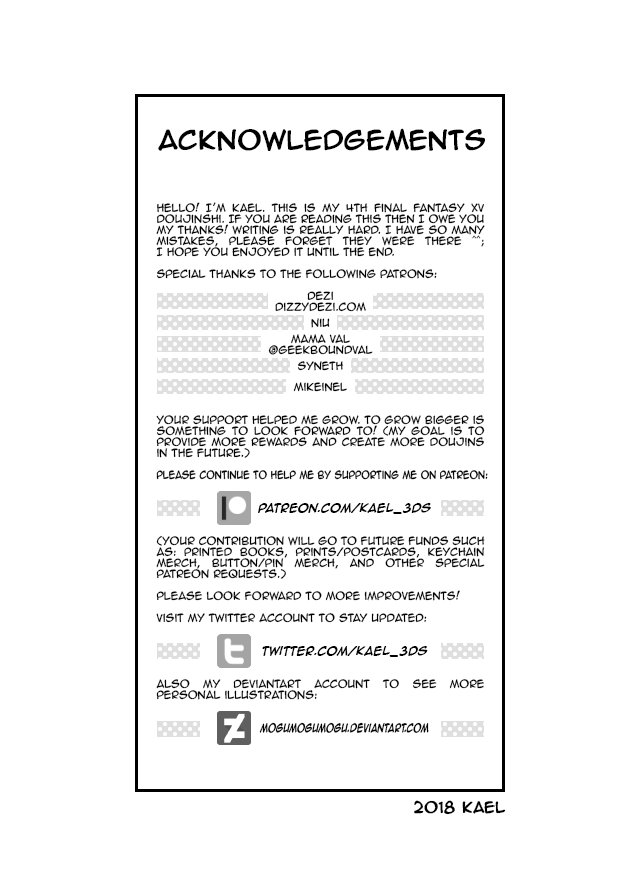 ACKNOWLEDGEMENTS

HELLO! I'M KAEL. THIS IS MY 4TH FINAL FANTASY XV DOUJINSHI. IF YOU ARE READING THIS THEN I OWE YOU MY THANKS! WRITING IS REALLY HARD. I HAVE SO MANY MISTAKES, PLEASE FORGET THEY WERE THERE ^^; I HOPE YOU ENJOYED IT UNTIL THE END.

SPECIAL THANKS TO THE FOLLOWING PATRONS:

DEZI
DIZZYDEZI.COM

NIU

MAMA VAL
@GEEKBOUNDVAL

SYNETH

MIKEINEL

YOUR SUPPORT HELPED ME GROW. TO GROW BIGGER IS SOMETHING TO LOOK FORWARD TO! (MY GOAL IS TO PROVIDE MORE REWARDS AND CREATE MORE DOUJINS IN THE FUTURE.)

PLEASE CONTINUE TO HELP ME BY SUPPORTING ME ON PATREON:

PATREON.COM/KAEL_3DS

(YOUR CONTRIBUTION WILL GO TO FUTURE FUNDS SUCH AS: PRINTED BOOKS, PRINTS/POSTCARDS, KEYCHAIN MERCH, BUTTON/PIN MERCH, AND OTHER SPECIAL PATREON REQUESTS.)

PLEASE LOOK FORWARD TO MORE IMPROVEMENTS!

VISIT MY TWITTER ACCOUNT TO STAY UPDATED:

TWITTER.COM/KAEL_3DS

ALSO MY DEVIANTART ACCOUNT TO SEE MORE PERSONAL ILLUSTRATIONS:

MOGUMOGUMOGU.DEVIANTART.COM

2018 KAEL